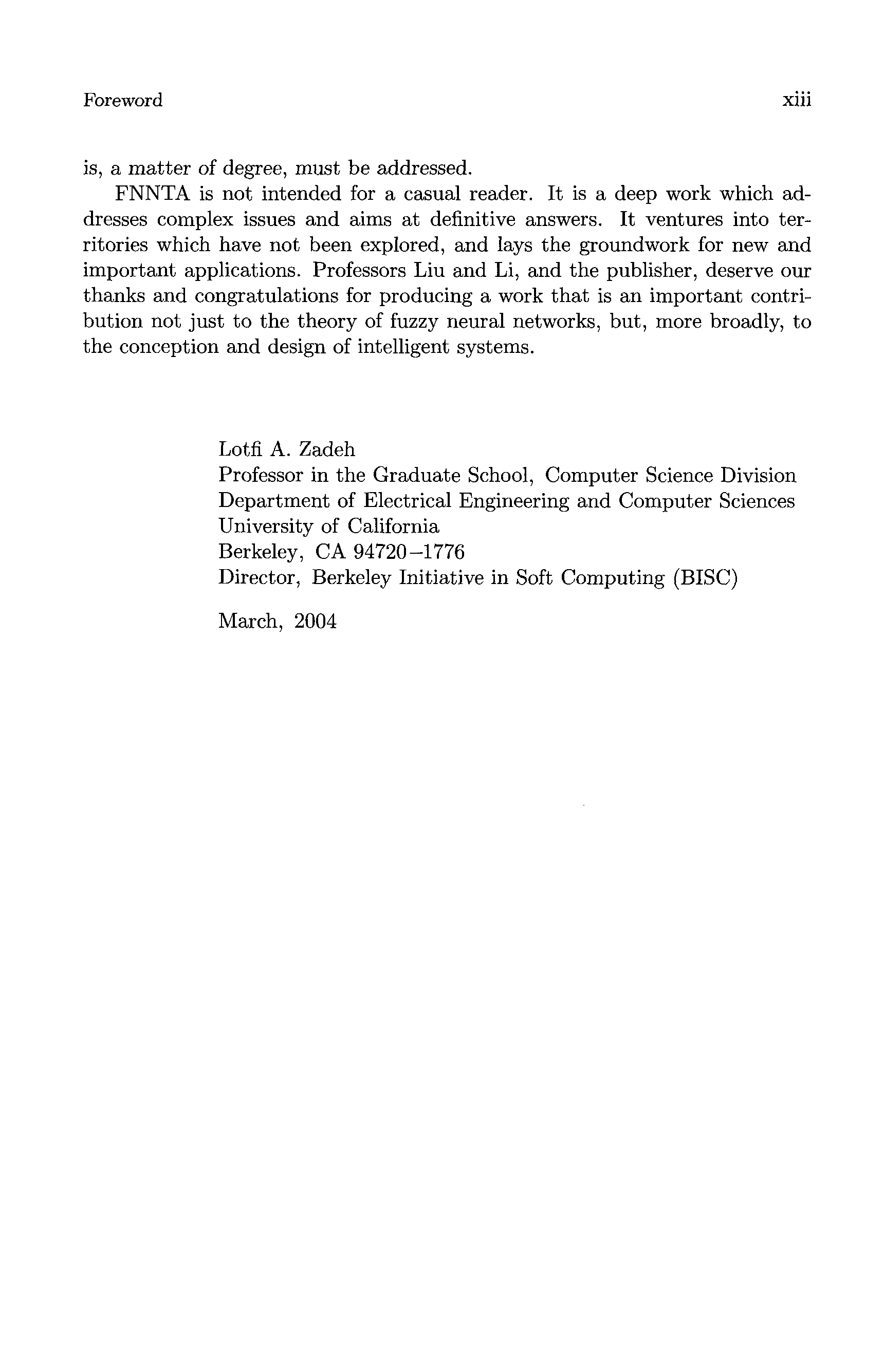 Foreword xiii

is, a matter of degree, must be addressed.

FNNTA is not intended for a casual reader. It is a deep work which addresses complex issues and aims at definitive answers. It ventures into territories which have not been explored, and lays the groundwork for new and important applications. Professors Liu and Li, and the publisher, deserve our thanks and congratulations for producing a work that is an important contribution not just to the theory of fuzzy neural networks, but, more broadly, to the conception and design of intelligent systems.

Lotfi A. Zadeh
Professor in the Graduate School, Computer Science Division
Department of Electrical Engineering and Computer Sciences
University of California
Berkeley, CA 94720–1776
Director, Berkeley Initiative in Soft Computing (BISC)

March, 2004